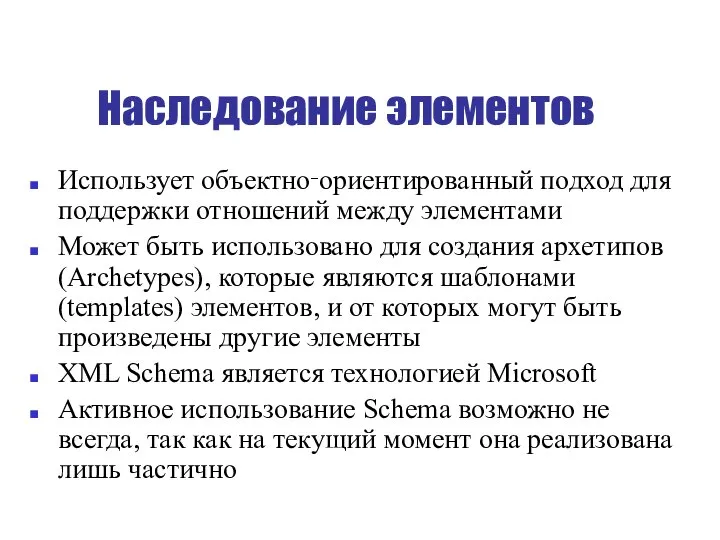 Наследование элементов

- Использует объектно-ориентированный подход для поддержки отношений между элементами
- Может быть использовано для создания архетипов (Archetypes), которые являются шаблонами (templates) элементов, и от которых могут быть произведены другие элементы
- XML Schema является технологией Microsoft
- Активное использование Schema возможно не всегда, так как на текущий момент она реализована лишь частично